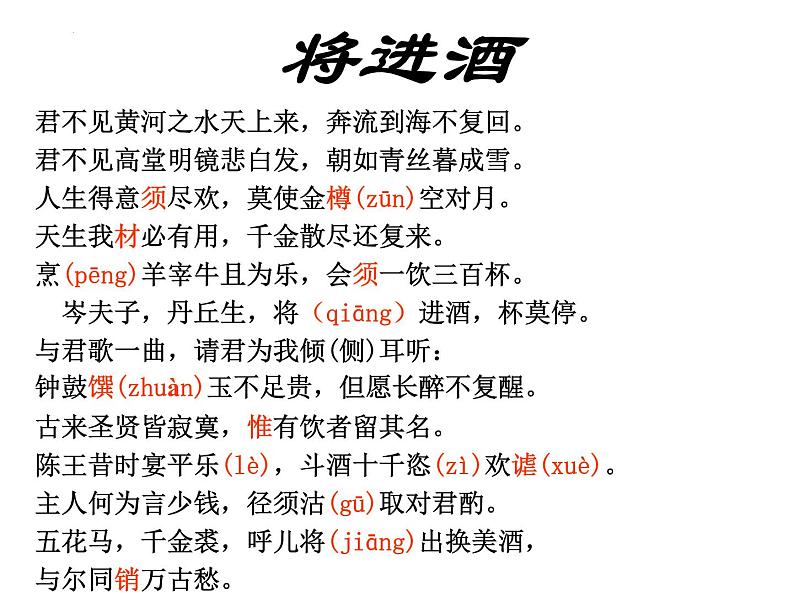 将进酒

君不见黄河之水天上来，奔流到海不复回。

君不见高堂明镜悲白发，朝如青丝暮成雪。

人生得意须尽欢，莫使金樽(zūn)空对月。

天生我材必有用，千金散尽还复来。

烹(pēng)羊宰牛且为乐，会须一饮三百杯。

岑夫子，丹丘生，将（qiāng）进酒，杯莫停。

与君歌一曲，请君为我倾(侧)耳听：

钟鼓馔(zhuàn)玉不足贵，但愿长醉不复醒。

古来圣贤皆寂寞，惟有饮者留其名。

陈王昔时宴平乐(lè)，斗酒十千恣(zì)欢谑(xuè)。

主人何为言少钱，径须沽(gū)取对君酌。

五花马，千金裘，呼儿将(jiāng)出换美酒，

与尔同销万古愁。